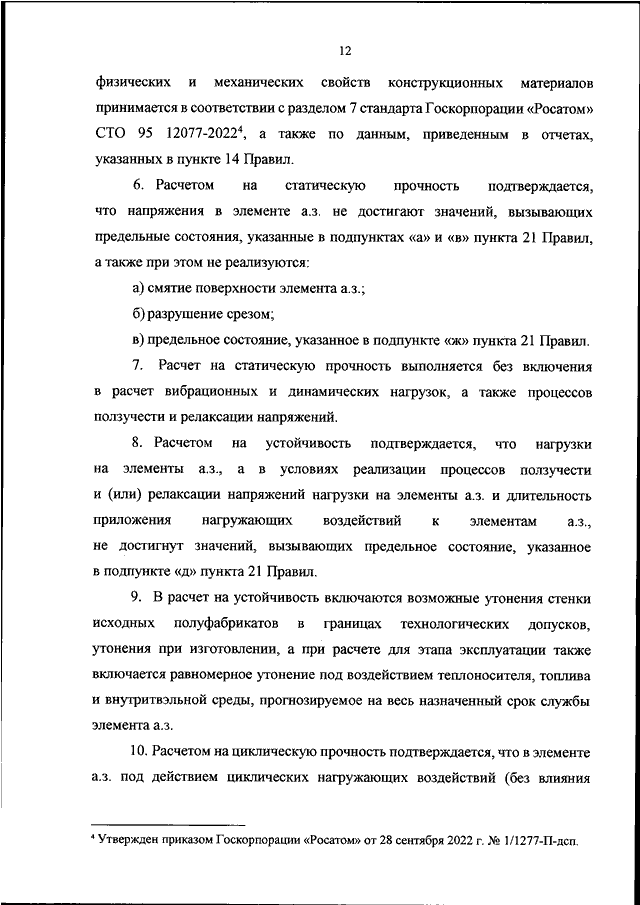 12

физических и механических свойств конструкционных материалов принимается в соответствии с разделом 7 стандарта Госкорпорации «Росатом» СТО 95 12077-2022$^4$, а также по данным, приведенным в отчетах, указанных в пункте 14 Правил.

6. Расчетом на статическую прочность подтверждается, что напряжения в элементе а.з. не достигают значений, вызывающих предельные состояния, указанные в подпунктах «а» и «в» пункта 21 Правил, а также при этом не реализуются:

а) смятие поверхности элемента а.з.;

б) разрушение срезом;

в) предельное состояние, указанное в подпункте «ж» пункта 21 Правил.

7. Расчет на статическую прочность выполняется без включения в расчет вибрационных и динамических нагрузок, а также процессов ползучести и релаксации напряжений.

8. Расчетом на устойчивость подтверждается, что нагрузки на элементы а.з., а в условиях реализации процессов ползучести и (или) релаксации напряжений нагрузки на элементы а.з. и длительность приложения нагружающих воздействий к элементам а.з., не достигнут значений, вызывающих предельное состояние, указанное в подпункте «д» пункта 21 Правил.

9. В расчет на устойчивость включаются возможные утонения стенки исходных полуфабрикатов в границах технологических допусков, утонения при изготовлении, а при расчете для этапа эксплуатации также включается равномерное утонение под воздействием теплоносителя, топлива и внутритвэльной среды, прогнозируемое на весь назначенный срок службы элемента а.з.

10. Расчетом на циклическую прочность подтверждается, что в элементе а.з. под действием циклических нагружающих воздействий (без влияния

$^4$ Утвержден приказом Госкорпорации «Росатом» от 28 сентября 2022 г. № 1/1277-П-дсп.